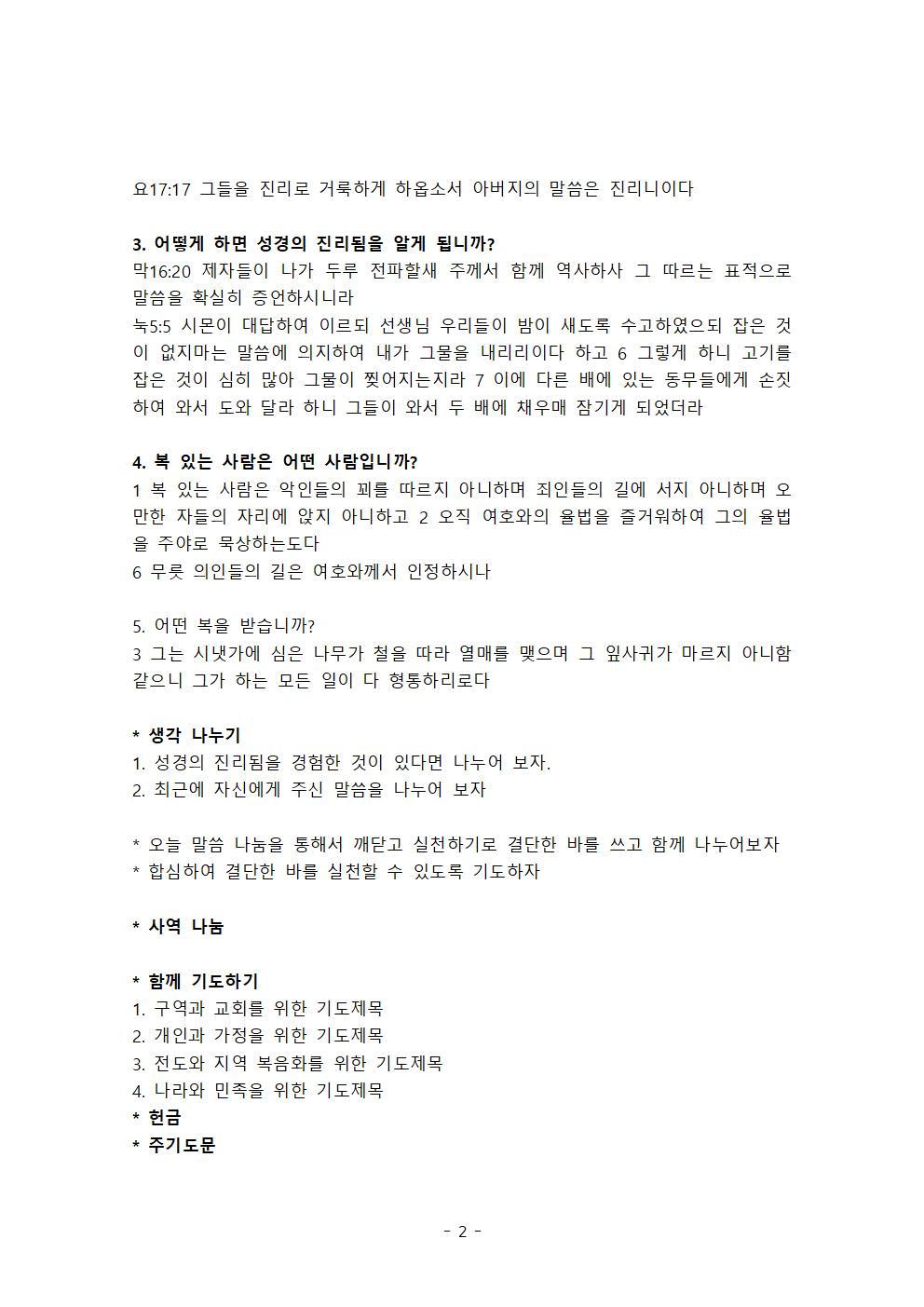 요17:17 그들을 진리로 거룩하게 하옵소서 아버지의 말씀은 진리니이다

3. 어떻게 하면 성경의 진리됨을 알게 됩니까?
막16:20 제자들이 나가 두루 전파할새 주께서 함께 역사하사 그 따르는 표적으로 말씀을 확실히 증언하시니라
눅5:5 시몬이 대답하여 이르되 선생님 우리들이 밤이 새도록 수고하였으되 잡은 것이 없지마는 말씀에 의지하여 내가 그물을 내리리이다 하고 6 그렇게 하니 고기를 잡은 것이 심히 많아 그물이 찢어지는지라 7 이에 다른 배에 있는 동무들에게 손짓하여 와서 도와 달라 하니 그들이 와서 두 배에 채우매 잠기게 되었더라

4. 복 있는 사람은 어떤 사람입니까?
1 복 있는 사람은 악인들의 꾀를 따르지 아니하며 죄인들의 길에 서지 아니하며 오만한 자들의 자리에 앉지 아니하고 2 오직 여호와의 율법을 즐거워하여 그의 율법을 주야로 묵상하는도다
6 무릇 의인들의 길은 여호와께서 인정하시나

5. 어떤 복을 받습니까?
3 그는 시냇가에 심은 나무가 철을 따라 열매를 맺으며 그 잎사귀가 마르지 아니함 같으니 그가 하는 모든 일이 다 형통하리로다

* 생각 나누기
1. 성경의 진리됨을 경험한 것이 있다면 나누어 보자.
2. 최근에 자신에게 주신 말씀을 나누어 보자

* 오늘 말씀 나눔을 통해서 깨닫고 실천하기로 결단한 바를 쓰고 함께 나누어보자
* 합심하여 결단한 바를 실천할 수 있도록 기도하자

* 사역 나눔

* 함께 기도하기
1. 구역과 교회를 위한 기도제목
2. 개인과 가정을 위한 기도제목
3. 전도와 지역 복음화를 위한 기도제목
4. 나라와 민족을 위한 기도제목
* 헌금
* 주기도문

- 2 -